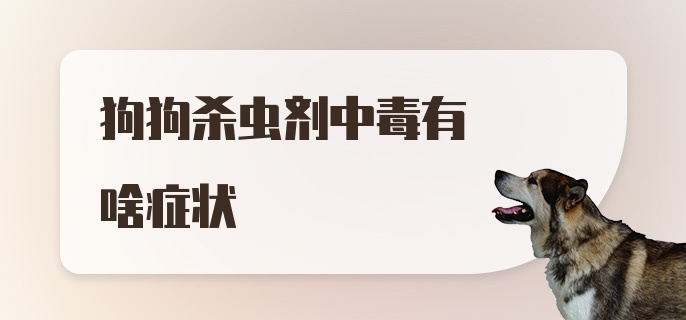 狗狗杀虫剂中毒有啥症状